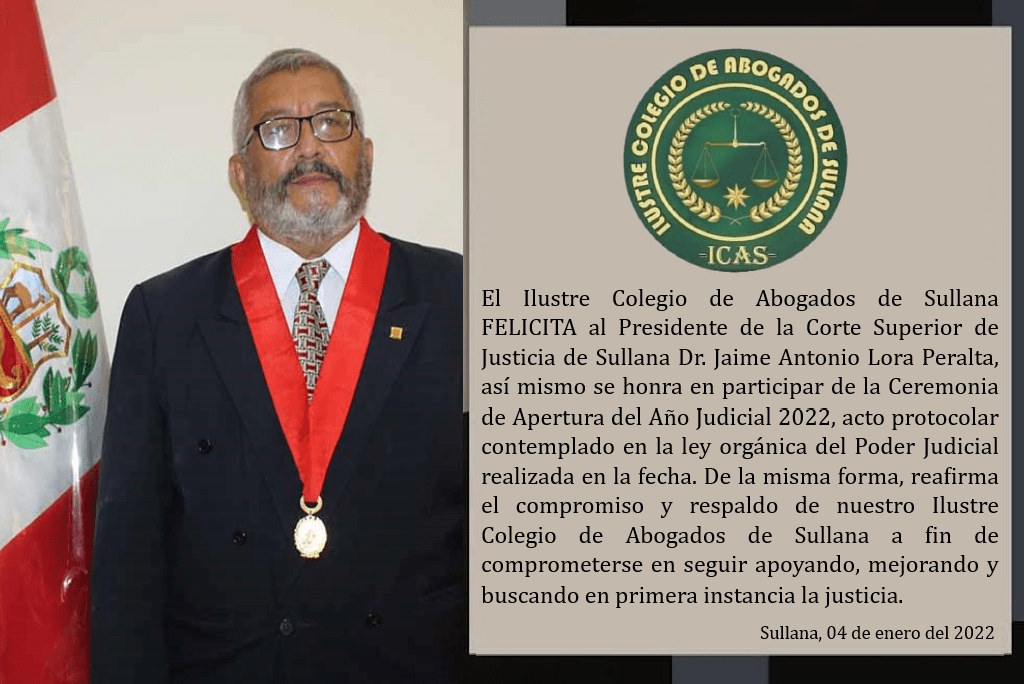 ILUSTRE COLEGIO DE ABOGADOS DE SULLANA

ICAS

El Ilustre Colegio de Abogados de Sullana FELICITA al Presidente de la Corte Superior de Justicia de Sullana Dr. Jaime Antonio Lora Peralta, así mismo se honra en participar de la Ceremonia de Apertura del Año Judicial 2022, acto protocolar contemplado en la ley orgánica del Poder Judicial realizada en la fecha. De la misma forma, reafirma el compromiso y respaldo de nuestro Ilustre Colegio de Abogados de Sullana a fin de comprometerse en seguir apoyando, mejorando y buscando en primera instancia la justicia.

Sullana, 04 de enero del 2022